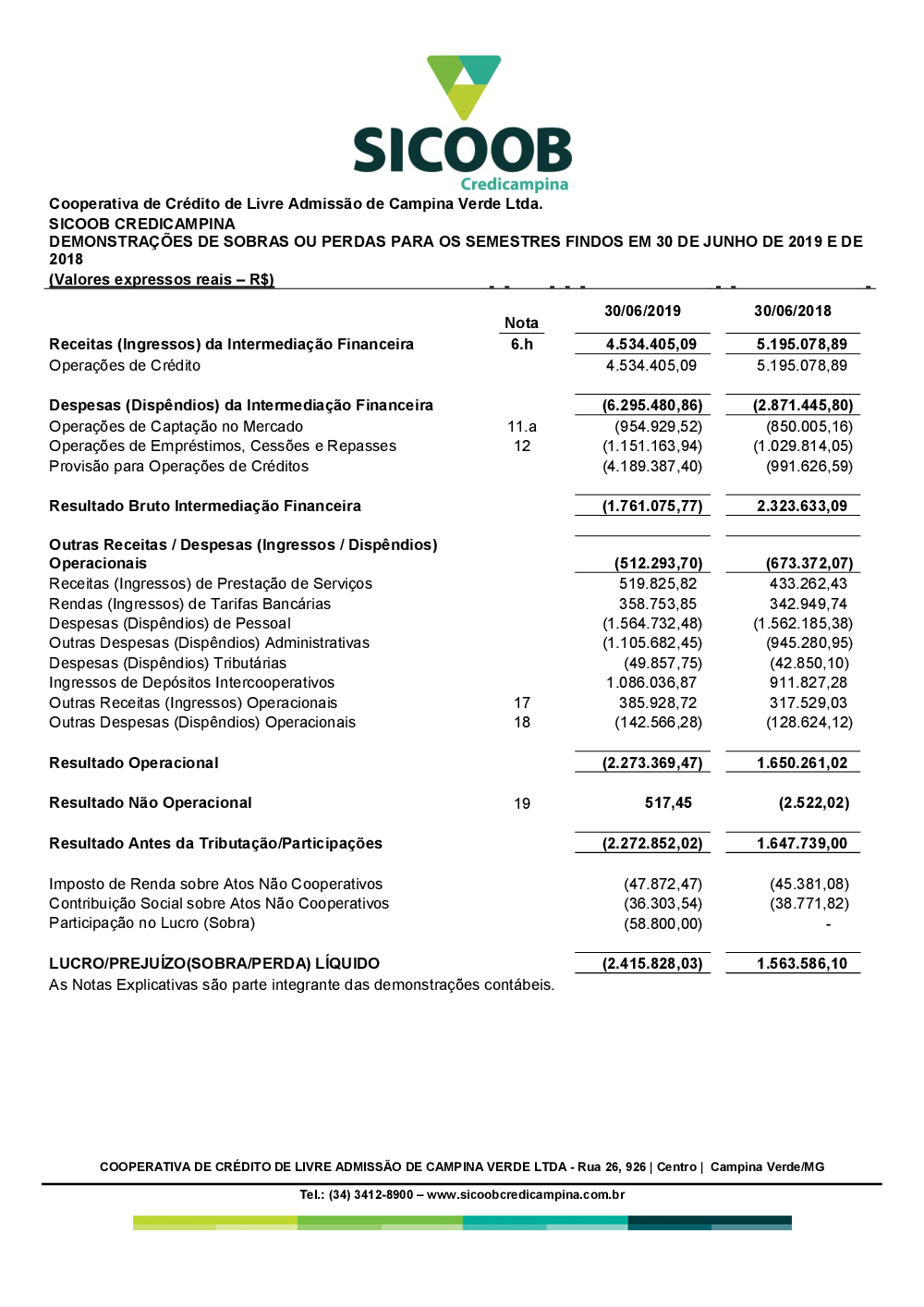 SICOOB
Credicampina

Cooperativa de Crédito de Livre Admissão de Campina Verde Ltda.
SICOOB CREDICAMPINA
DEMONSTRAÇÕES DE SOBRAS OU PERDAS PARA OS SEMESTRES FINDOS EM 30 DE JUNHO DE 2019 E DE 2018
(Valores expressos reais – R$)

| | Nota | 30/06/2019 | 30/06/2018 |
|---|---|---|---|
| Receitas (Ingressos) da Intermediação Financeira | 6.h | 4.534.405,09 | 5.195.078,89 |
| Operações de Crédito | | 4.534.405,09 | 5.195.078,89 |
| Despesas (Dispêndios) da Intermediação Financeira | | (6.295.480,86) | (2.871.445,80) |
| Operações de Captação no Mercado | 11.a | (954.929,52) | (850.005,16) |
| Operações de Empréstimos, Cessões e Repasses | 12 | (1.151.163,94) | (1.029.814,05) |
| Provisão para Operações de Créditos | | (4.189.387,40) | (991.626,59) |
| Resultado Bruto Intermediação Financeira | | (1.761.075,77) | 2.323.633,09 |
| Outras Receitas / Despesas (Ingressos / Dispêndios) Operacionais | | (512.293,70) | (673.372,07) |
| Receitas (Ingressos) de Prestação de Serviços | | 519.825,82 | 433.262,43 |
| Rendas (Ingressos) de Tarifas Bancárias | | 358.753,85 | 342.949,74 |
| Despesas (Dispêndios) de Pessoal | | (1.564.732,48) | (1.562.185,38) |
| Outras Despesas (Dispêndios) Administrativas | | (1.105.682,45) | (945.280,95) |
| Despesas (Dispêndios) Tributárias | | (49.857,75) | (42.850,10) |
| Ingressos de Depósitos Intercooperativos | | 1.086.036,87 | 911.827,28 |
| Outras Receitas (Ingressos) Operacionais | 17 | 385.928,72 | 317.529,03 |
| Outras Despesas (Dispêndios) Operacionais | 18 | (142.566,28) | (128.624,12) |
| Resultado Operacional | | (2.273.369,47) | 1.650.261,02 |
| Resultado Não Operacional | 19 | 517,45 | (2.522,02) |
| Resultado Antes da Tributação/Participações | | (2.272.852,02) | 1.647.739,00 |
| Imposto de Renda sobre Atos Não Cooperativos | | (47.872,47) | (45.381,08) |
| Contribuição Social sobre Atos Não Cooperativos | | (36.303,54) | (38.771,82) |
| Participação no Lucro (Sobra) | | (58.800,00) | - |
| LUCRO/PREJUÍZO(SOBRA/PERDA) LÍQUIDO | | (2.415.828,03) | 1.563.586,10 |

As Notas Explicativas são parte integrante das demonstrações contábeis.

COOPERATIVA DE CRÉDITO DE LIVRE ADMISSÃO DE CAMPINA VERDE LTDA - Rua 26, 926 | Centro | Campina Verde/MG
Tel.: (34) 3412-8900 – www.sicoobcredicampina.com.br